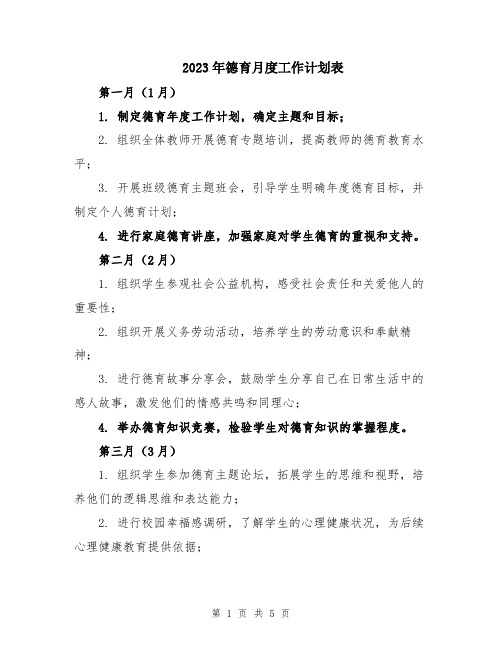 2023年德育月度工作计划表

第一月（1月）

1. 制定德育年度工作计划，确定主题和目标；

2. 组织全体教师开展德育专题培训，提高教师的德育教育水平；

3. 开展班级德育主题班会，引导学生明确年度德育目标，并制定个人德育计划；

4. 进行家庭德育讲座，加强家庭对学生德育的重视和支持。

第二月（2月）

1. 组织学生参观社会公益机构，感受社会责任和关爱他人的重要性；

2. 组织开展义务劳动活动，培养学生的劳动意识和奉献精神；

3. 进行德育故事分享会，鼓励学生分享自己在日常生活中的感人故事，激发他们的情感共鸣和同理心；

4. 举办德育知识竞赛，检验学生对德育知识的掌握程度。

第三月（3月）

1. 组织学生参加德育主题论坛，拓展学生的思维和视野，培养他们的逻辑思维和表达能力；

2. 进行校园幸福感调研，了解学生的心理健康状况，为后续心理健康教育提供依据；

第 1 页 共 5 页